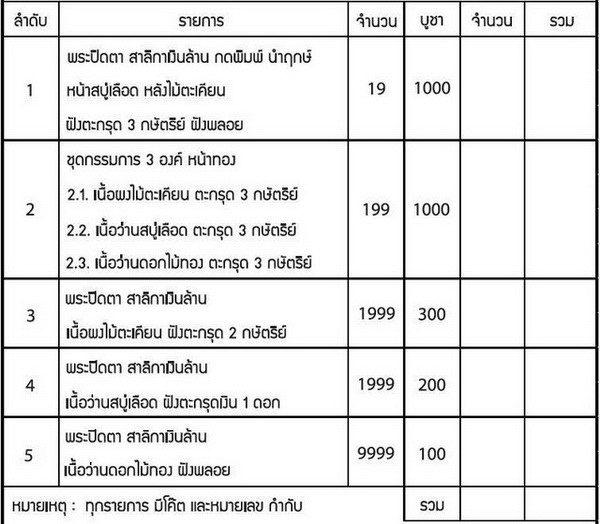 | ลำดับ | รายการ | จำนวน | บูชา | จำนวน | รวม |
|---|---|---|---|---|---|
| 1 | พระปิดตา สาลิกาเงินล้าน กดพิมพ์ นำฤกษ์ หน้าสบู่เลือด หลังไม้ตะเคียน ฝังตะกรุด 3 กษัตริย์ ฝังพลอย | 19 | 1000 | | |
| 2 | ชุดกรรมการ 3 องค์ หน้าทอง 2.1. เนื้อผงไม้ตะเคียน ตะกรุด 3 กษัตริย์ 2.2. เนื้อว่านสบู่เลือด ตะกรุด 3 กษัตริย์ 2.3. เนื้อว่านดอกไม้ทอง ตะกรุด 3 กษัตริย์ | 199 | 1000 | | |
| 3 | พระปิดตา สาลิกาเงินล้าน เนื้อผงไม้ตะเคียน ฝังตะกรุด 2 กษัตริย์ | 1999 | 300 | | |
| 4 | พระปิดตา สาลิกาเงินล้าน เนื้อว่านสบู่เลือด ฝังตะกรุดเงิน 1 ดอก | 1999 | 200 | | |
| 5 | พระปิดตา สาลิกาเงินล้าน เนื้อว่านดอกไม้ทอง ฝังพลอย | 9999 | 100 | | |
| หมายเหตุ : ทุกรายการ มีโค๊ต และหมายเลข กำกับ | | | รวม | | |